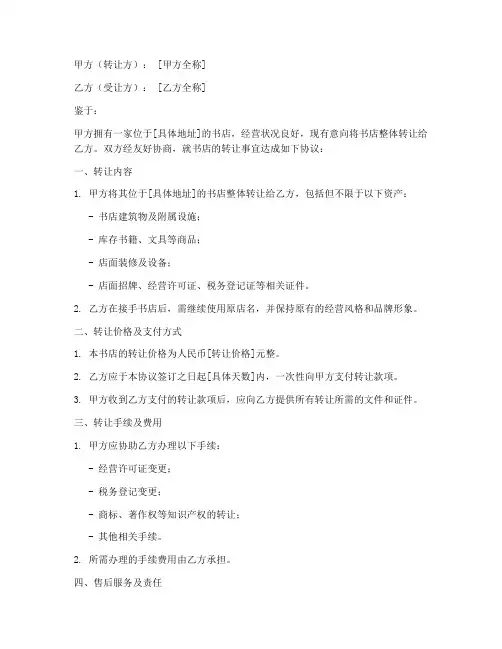 甲方（转让方）：［甲方全称］

乙方（受让方）：［乙方全称］

鉴于：

甲方拥有一家位于[具体地址]的书店，经营状况良好，现有意向将书店整体转让给乙方。双方经友好协商，就书店的转让事宜达成如下协议：

一、转让内容

1. 甲方将其位于[具体地址]的书店整体转让给乙方，包括但不限于以下资产：

- 书店建筑物及附属设施；

- 库存书籍、文具等商品；

- 店面装修及设备；

- 店面招牌、经营许可证、税务登记证等相关证件。

2. 乙方在接手书店后，需继续使用原店名，并保持原有的经营风格和品牌形象。

二、转让价格及支付方式

1. 本书店的转让价格为人民币[转让价格]元整。

2. 乙方应于本协议签订之日起[具体天数]内，一次性向甲方支付转让款项。

3. 甲方收到乙方支付的转让款项后，应向乙方提供所有转让所需的文件和证件。

三、转让手续及费用

1. 甲方应协助乙方办理以下手续：

- 经营许可证变更；

- 税务登记变更；

- 商标、著作权等知识产权的转让；

- 其他相关手续。

2. 所需办理的手续费用由乙方承担。

四、售后服务及责任